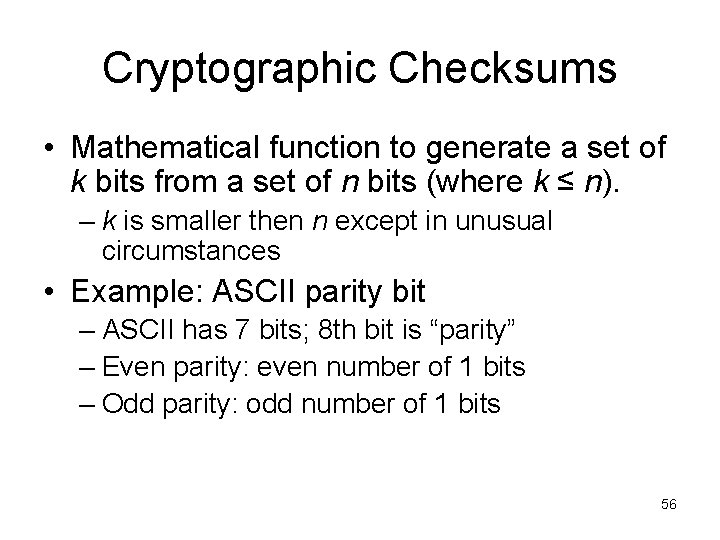 Cryptographic Checksums

• Mathematical function to generate a set of $k$ bits from a set of $n$ bits (where $k \leq n$).
– $k$ is smaller then $n$ except in unusual circumstances

• Example: ASCII parity bit
– ASCII has 7 bits; 8th bit is “parity”
– Even parity: even number of 1 bits
– Odd parity: odd number of 1 bits

56